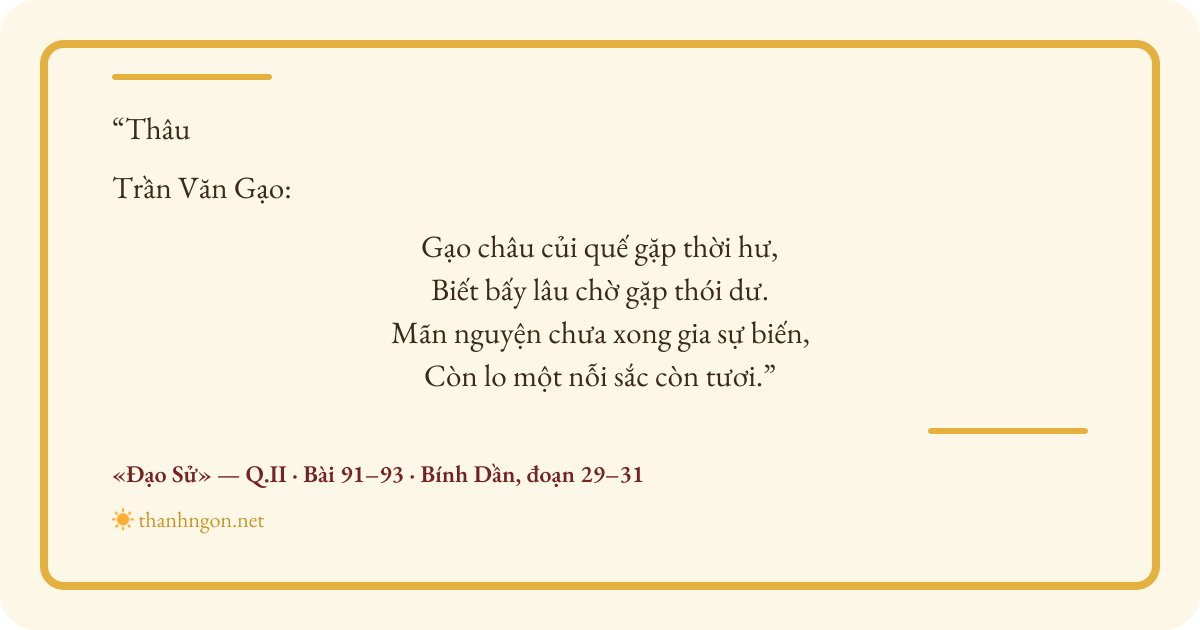 "Thâu

Trần Văn Gạo:

Gạo châu củi quế gặp thời hư,
Biết bấy lâu chờ gặp thói dư.
Mãn nguyện chưa xong gia sự biến,
Còn lo một nỗi sắc còn tươi."

«Đạo Sử» — Q.II · Bài 91–93 · Bính Dần, đoạn 29–31

thanhngon.net